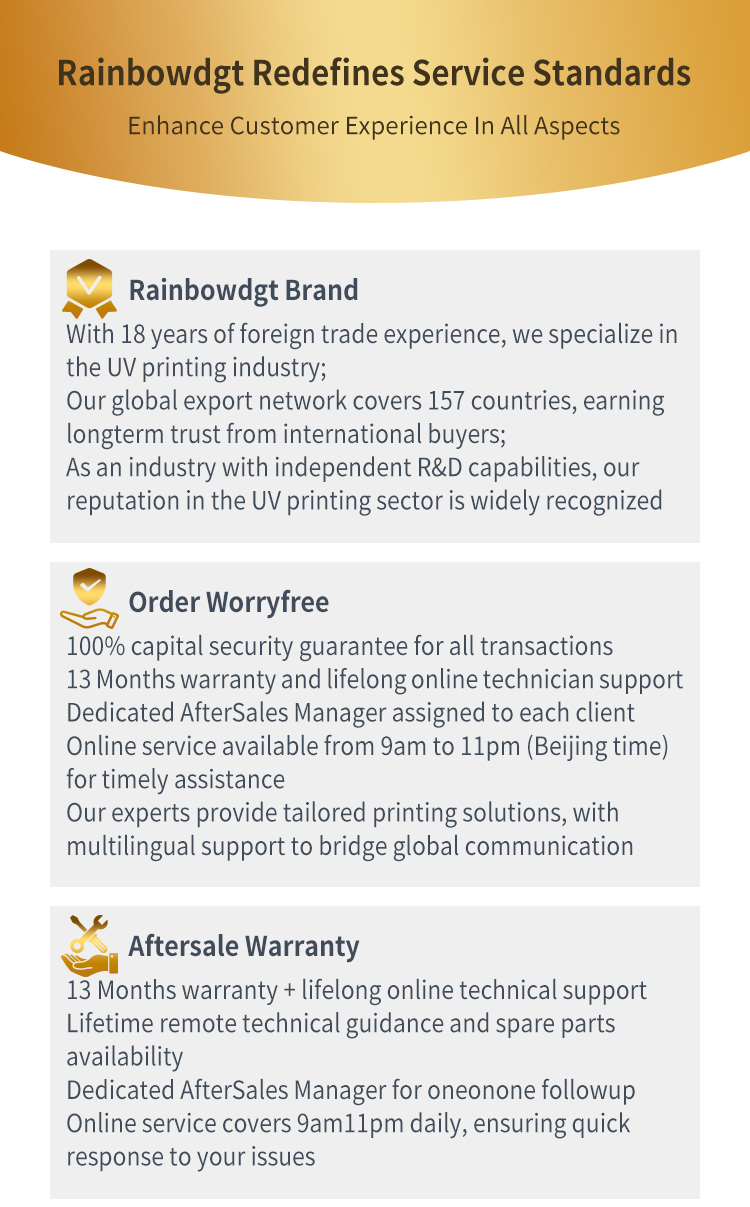 Rainbowdgt Redefines Service Standards

Enhance Customer Experience In All Aspects

Rainbowdgt Brand

With 18 years of foreign trade experience, we specialize in the UV printing industry;
Our global export network covers 157 countries, earning longterm trust from international buyers;
As an industry with independent R&D capabilities, our reputation in the UV printing sector is widely recognized

Order Worryfree

100% capital security guarantee for all transactions
13 Months warranty and lifelong online technician support
Dedicated AfterSales Manager assigned to each client
Online service available from 9am to 11pm (Beijing time) for timely assistance
Our experts provide tailored printing solutions, with multilingual support to bridge global communication

Aftersale Warranty

13 Months warranty + lifelong online technical support
Lifetime remote technical guidance and spare parts availability
Dedicated AfterSales Manager for oneonone followup
Online service covers 9am11pm daily, ensuring quick response to your issues